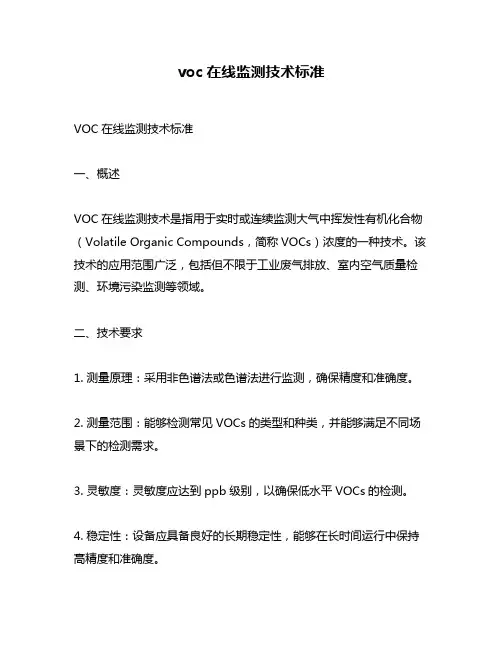 voc 在线监测技术标准

VOC 在线监测技术标准

一、概述

VOC 在线监测技术是指用于实时或连续监测大气中挥发性有机化合物（Volatile Organic Compounds，简称 VOCs）浓度的一种技术。该技术的应用范围广泛，包括但不限于工业废气排放、室内空气质量检测、环境污染监测等领域。

二、技术要求

1. 测量原理：采用非色谱法或色谱法进行监测，确保精度和准确度。

2. 测量范围：能够检测常见 VOCs 的类型和种类，并能够满足不同场景下的检测需求。

3. 灵敏度：灵敏度应达到 ppb 级别，以确保低水平 VOCs 的检测。

4. 稳定性：设备应具备良好的长期稳定性，能够在长时间运行中保持高精度和准确度。